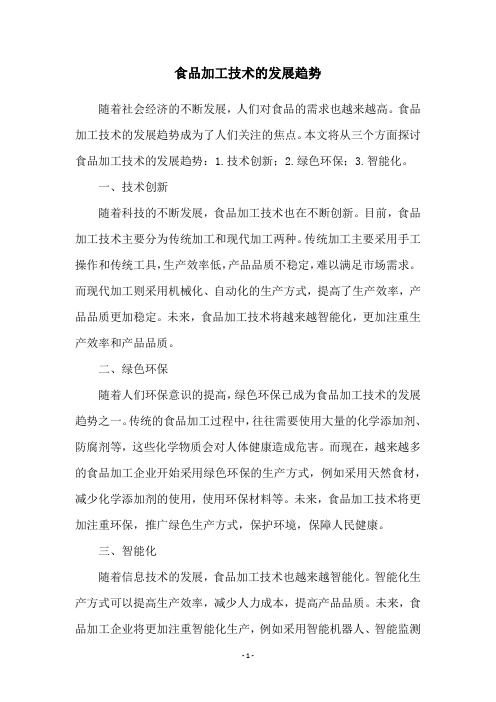 食品加工技术的发展趋势

随着社会经济的不断发展，人们对食品的需求也越来越高。食品加工技术的发展趋势成为了人们关注的焦点。本文将从三个方面探讨食品加工技术的发展趋势：1.技术创新；2.绿色环保；3.智能化。

一、技术创新

随着科技的不断发展，食品加工技术也在不断创新。目前，食品加工技术主要分为传统加工和现代加工两种。传统加工主要采用手工操作和传统工具，生产效率低，产品品质不稳定，难以满足市场需求。而现代加工则采用机械化、自动化的生产方式，提高了生产效率，产品品质更加稳定。未来，食品加工技术将越来越智能化，更加注重生产效率和产品品质。

二、绿色环保

随着人们环保意识的提高，绿色环保已成为食品加工技术的发展趋势之一。传统的食品加工过程中，往往需要使用大量的化学添加剂、防腐剂等，这些化学物质会对人体健康造成危害。而现在，越来越多的食品加工企业开始采用绿色环保的生产方式，例如采用天然食材，减少化学添加剂的使用，使用环保材料等。未来，食品加工技术将更加注重环保，推广绿色生产方式，保护环境，保障人民健康。

三、智能化

随着信息技术的发展，食品加工技术也越来越智能化。智能化生产方式可以提高生产效率，减少人力成本，提高产品品质。未来，食品加工企业将更加注重智能化生产，例如采用智能机器人、智能监测

- 1 -